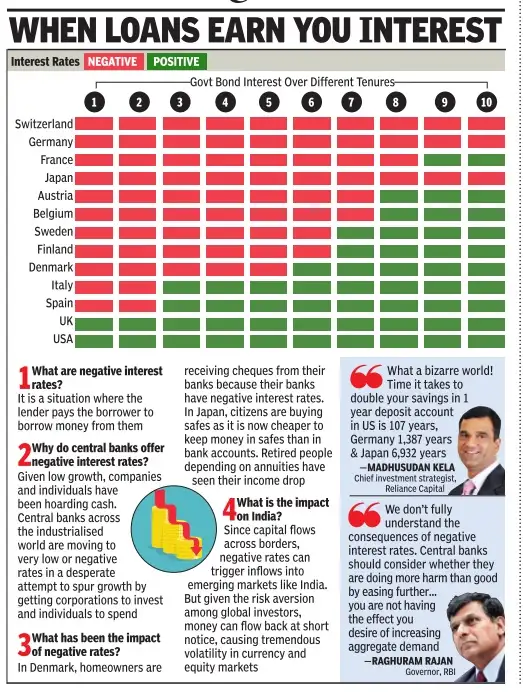 WHEN LOANS EARN YOU INTEREST

Interest Rates NEGATIVE POSITIVE

Govt Bond Interest Over Different Tenures

1 2 3 4 5 6 7 8 9 10

Switzerland
Germany
France
Japan
Austria
Belgium
Sweden
Finland
Denmark
Italy
Spain
UK
USA

1 What are negative interest rates?
It is a situation where the lender pays the borrower to borrow money from them

2 Why do central banks offer negative interest rates?
Given low growth, companies and individuals have been hoarding cash. Central banks across the industrialised world are moving to very low or negative rates in a desperate attempt to spur growth by getting corporations to invest and individuals to spend

3 What has been the impact of negative rates?
In Denmark, homeowners are receiving cheques from their banks because their banks have negative interest rates. In Japan, citizens are buying safes as it is now cheaper to keep money in safes than in bank accounts. Retired people depending on annuities have seen their income drop

4 What is the impact on India?
Since capital flows across borders, negative rates can trigger inflows into emerging markets like India. But given the risk aversion among global investors, money can flow back at short notice, causing tremendous volatility in currency and equity markets

What a bizarre world! Time it takes to double your savings in 1 year deposit account in US is 107 years, Germany 1,387 years & Japan 6,932 years
—MADHUSUDAN KELA
Chief investment strategist, Reliance Capital

We don't fully understand the consequences of negative interest rates. Central banks should consider whether they are doing more harm than good by easing further... you are not having the effect you desire of increasing aggregate demand
—RAGHURAM RAJAN
Governor, RBI